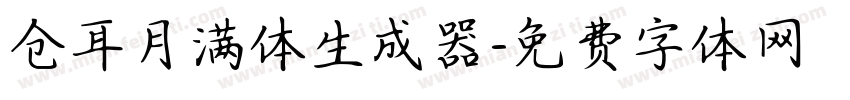 仓耳月满体生成器-免费字体网